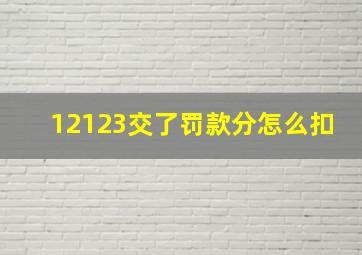 12123交了罚款分怎么扣